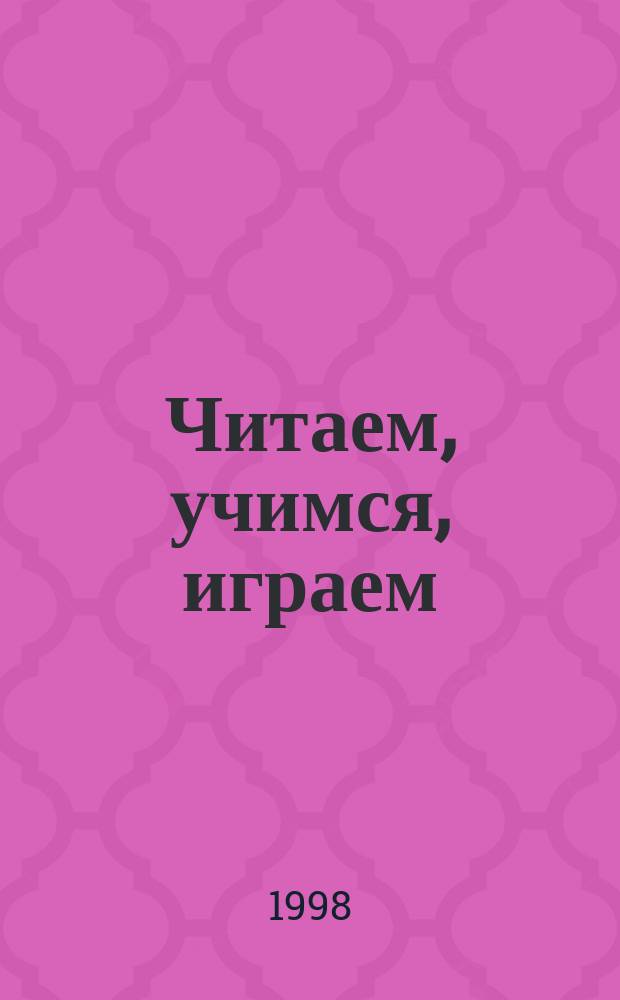 Читаем, учимся, играем

1998